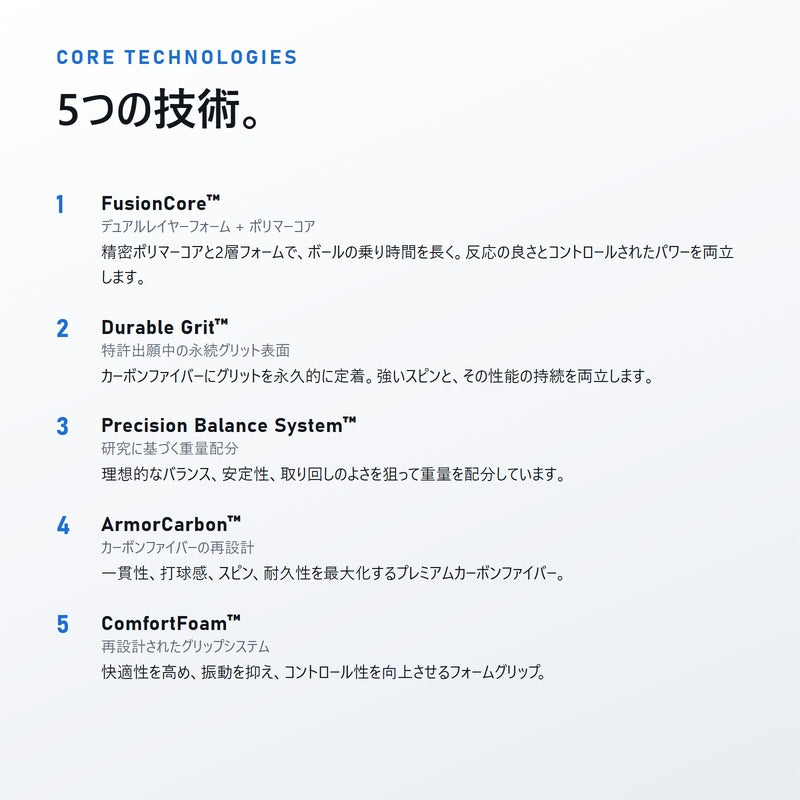 CORE TECHNOLOGIES

5つの技術。

1 FusionCore™
デュアルレイヤーフォーム + ポリマーコア
精密ポリマーコアと2層フォームで、ボールの乗り時間を長く。反応の良さとコントロールされたパワーを両立します。

2 Durable Grit™
特許出願中の永続グリット表面
カーボンファイバーにグリットを永久的に定着。強いスピンと、その性能の持続を両立します。

3 Precision Balance System™
研究に基づく重量配分
理想的なバランス、安定性、取り回しのよさを狙って重量を配分しています。

4 ArmorCarbon™
カーボンファイバーの再設計
一貫性、打球感、スピン、耐久性を最大化するプレミアムカーボンファイバー。

5 ComfortFoam™
再設計されたグリップシステム
快適性を高め、振動を抑え、コントロール性を向上させるフォームグリップ。